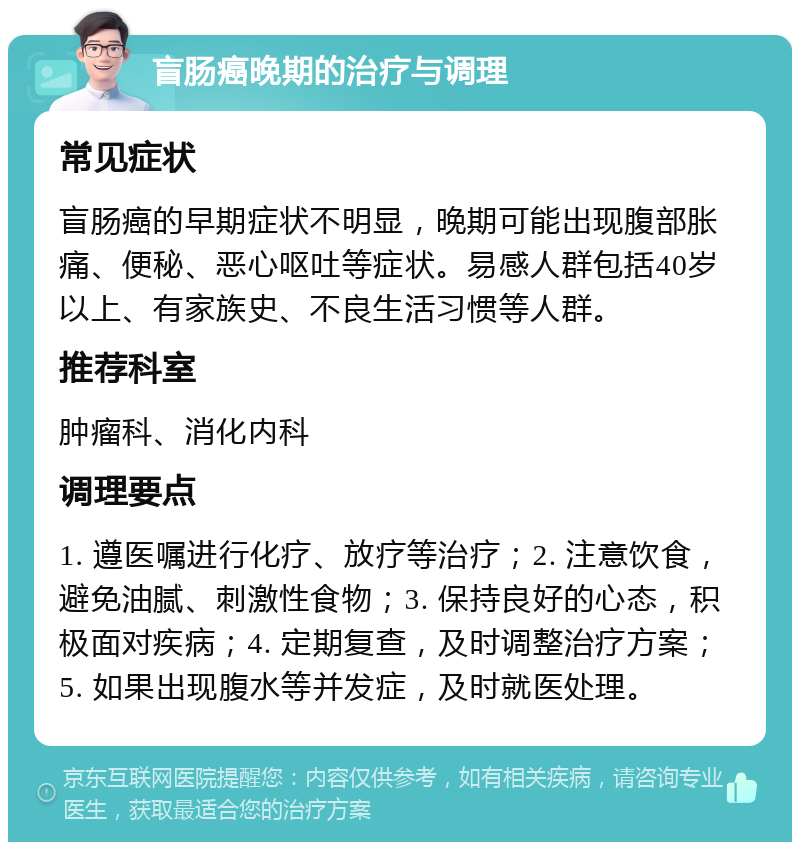 盲肠癌晚期的治疗与调理

常见症状

盲肠癌的早期症状不明显，晚期可能出现腹部胀痛、便秘、恶心呕吐等症状。易感人群包括40岁以上、有家族史、不良生活习惯等人群。

推荐科室

肿瘤科、消化内科

调理要点

1. 遵医嘱进行化疗、放疗等治疗；2. 注意饮食，避免油腻、刺激性食物；3. 保持良好的心态，积极面对疾病；4. 定期复查，及时调整治疗方案；5. 如果出现腹水等并发症，及时就医处理。

京东互联网医院提醒您：内容仅供参考，如有相关疾病，请咨询专业医生，获取最适合您的治疗方案